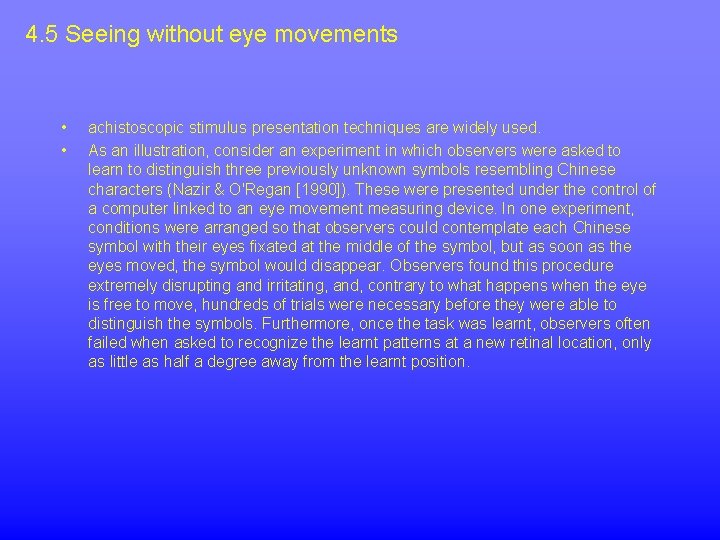 4.5 Seeing without eye movements

• achistoscopic stimulus presentation techniques are widely used.

• As an illustration, consider an experiment in which observers were asked to learn to distinguish three previously unknown symbols resembling Chinese characters (Nazir & O'Regan [1990]). These were presented under the control of a computer linked to an eye movement measuring device. In one experiment, conditions were arranged so that observers could contemplate each Chinese symbol with their eyes fixated at the middle of the symbol, but as soon as the eyes moved, the symbol would disappear. Observers found this procedure extremely disrupting and irritating, and, contrary to what happens when the eye is free to move, hundreds of trials were necessary before they were able to distinguish the symbols. Furthermore, once the task was learnt, observers often failed when asked to recognize the learnt patterns at a new retinal location, only as little as half a degree away from the learnt position.